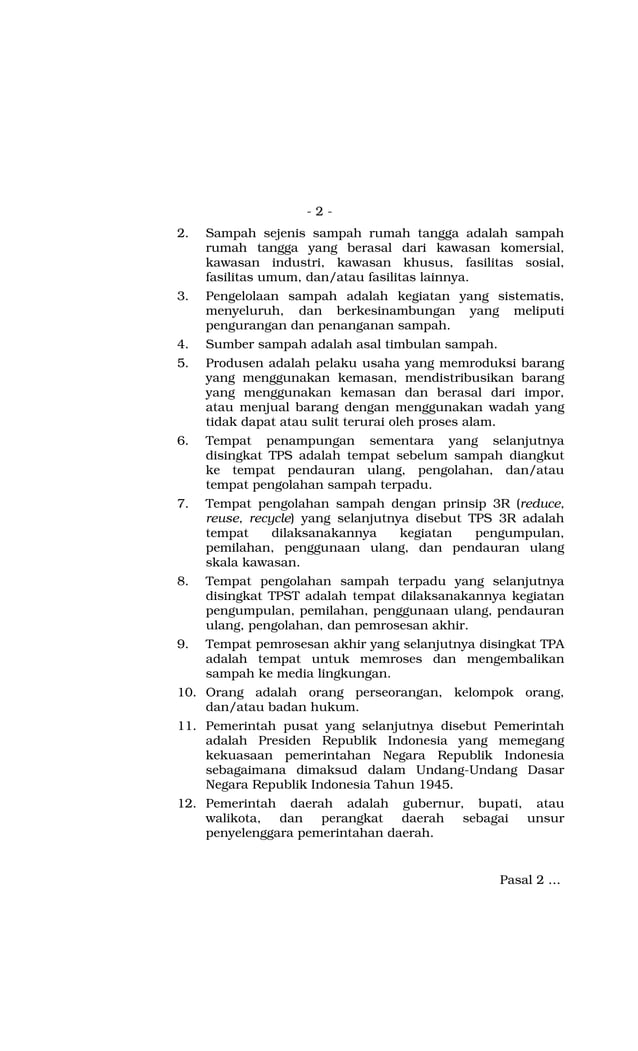 - 2 -

2. Sampah sejenis sampah rumah tangga adalah sampah rumah tangga yang berasal dari kawasan komersial, kawasan industri, kawasan khusus, fasilitas sosial, fasilitas umum, dan/atau fasilitas lainnya.

3. Pengelolaan sampah adalah kegiatan yang sistematis, menyeluruh, dan berkesinambungan yang meliputi pengurangan dan penanganan sampah.

4. Sumber sampah adalah asal timbulan sampah.

5. Produsen adalah pelaku usaha yang memroduksi barang yang menggunakan kemasan, mendistribusikan barang yang menggunakan kemasan dan berasal dari impor, atau menjual barang dengan menggunakan wadah yang tidak dapat atau sulit terurai oleh proses alam.

6. Tempat penampungan sementara yang selanjutnya disingkat TPS adalah tempat sebelum sampah diangkut ke tempat pendauran ulang, pengolahan, dan/atau tempat pengolahan sampah terpadu.

7. Tempat pengolahan sampah dengan prinsip 3R (reduce, reuse, recycle) yang selanjutnya disebut TPS 3R adalah tempat dilaksanakannya kegiatan pengumpulan, pemilahan, penggunaan ulang, dan pendauran ulang skala kawasan.

8. Tempat pengolahan sampah terpadu yang selanjutnya disingkat TPST adalah tempat dilaksanakannya kegiatan pengumpulan, pemilahan, penggunaan ulang, pendauran ulang, pengolahan, dan pemrosesan akhir.

9. Tempat pemrosesan akhir yang selanjutnya disingkat TPA adalah tempat untuk memroses dan mengembalikan sampah ke media lingkungan.

10. Orang adalah orang perseorangan, kelompok orang, dan/atau badan hukum.

11. Pemerintah pusat yang selanjutnya disebut Pemerintah adalah Presiden Republik Indonesia yang memegang kekuasaan pemerintahan Negara Republik Indonesia sebagaimana dimaksud dalam Undang-Undang Dasar Negara Republik Indonesia Tahun 1945.

12. Pemerintah daerah adalah gubernur, bupati, atau walikota, dan perangkat daerah sebagai unsur penyelenggara pemerintahan daerah.

Pasal 2 ...